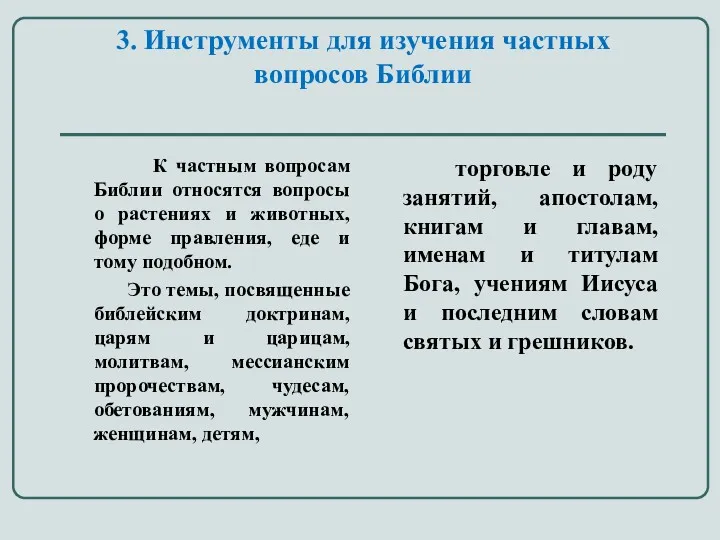 3. Инструменты для изучения частных вопросов Библии

К частным вопросам Библии относятся вопросы о растениях и животных, форме правления, еде и тому подобном.

Это темы, посвященные библейским доктринам, царям и царицам, молитвам, мессианским пророчествам, чудесам, обетованиям, мужчинам, женщинам, детям,

торговле и роду занятий, апостолам, книгам и главам, именам и титулам Бога, учениям Иисуса и последним словам святых и грешников.